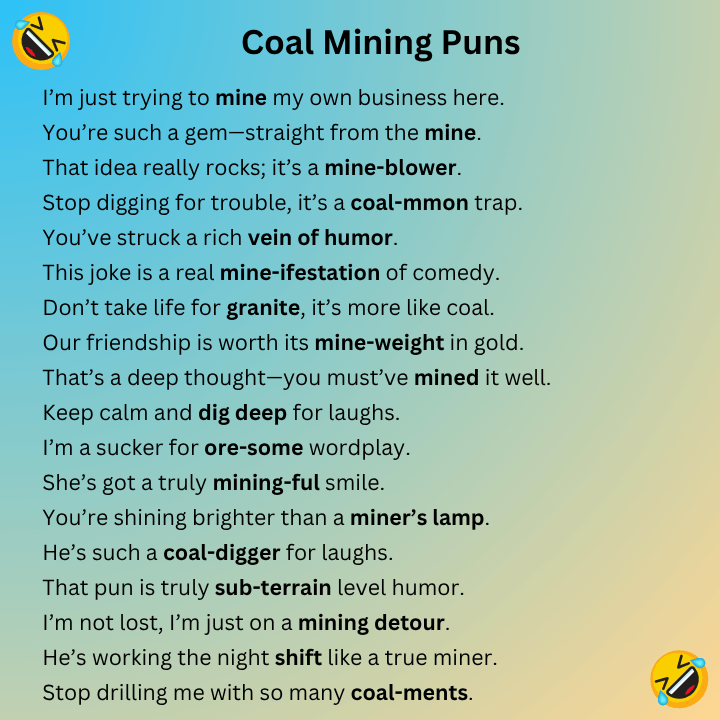 Coal Mining Puns

I'm just trying to mine my own business here.

You're such a gem—straight from the mine.

That idea really rocks; it's a mine-blower.

Stop digging for trouble, it's a coal-mmon trap.

You've struck a rich vein of humor.

This joke is a real mine-ifestation of comedy.

Don't take life for granite, it's more like coal.

Our friendship is worth its mine-weight in gold.

That's a deep thought—you must've mined it well.

Keep calm and dig deep for laughs.

I'm a sucker for ore-some wordplay.

She's got a truly mining-ful smile.

You're shining brighter than a miner's lamp.

He's such a coal-digger for laughs.

That pun is truly sub-terrain level humor.

I'm not lost, I'm just on a mining detour.

He's working the night shift like a true miner.

Stop drilling me with so many coal-ments.